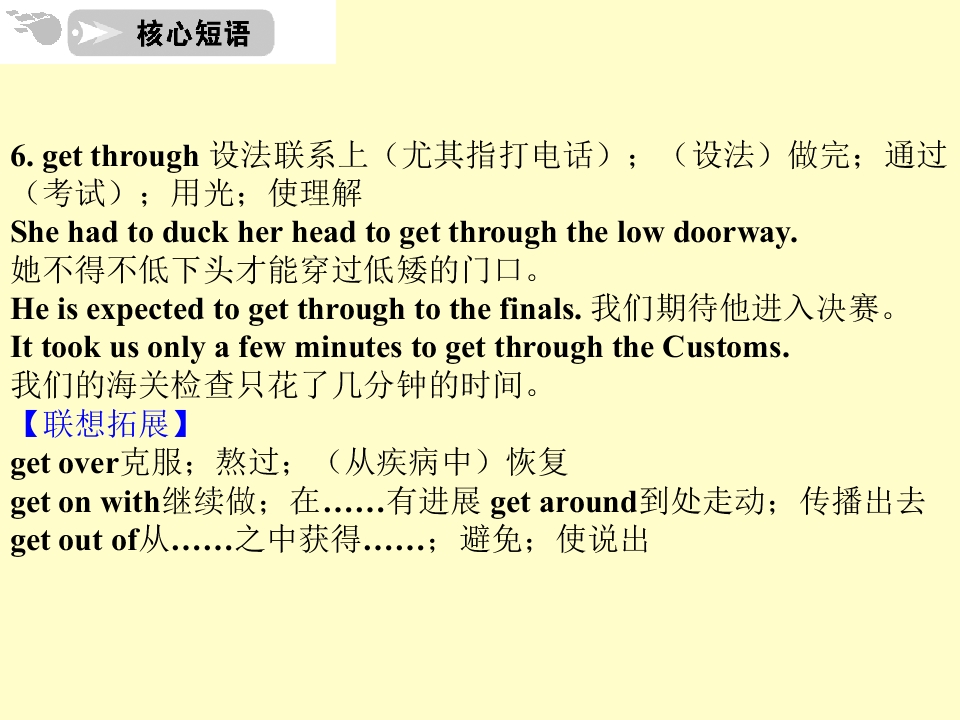 核心短语

6. get through 设法联系上（尤其指打电话）；（设法）做完；通过（考试）；用光；使理解

She had to duck her head to get through the low doorway.

她不得不低下头才能穿过低矮的门口。

He is expected to get through to the finals. 我们期待他进入决赛。

It took us only a few minutes to get through the Customs.

我们的海关检查只花了几分钟的时间。

【联想拓展】

get over克服；熬过；（从疾病中）恢复

get on with继续做；在……有进展 get around到处走动；传播出去

get out of从……之中获得……；避免；使说出